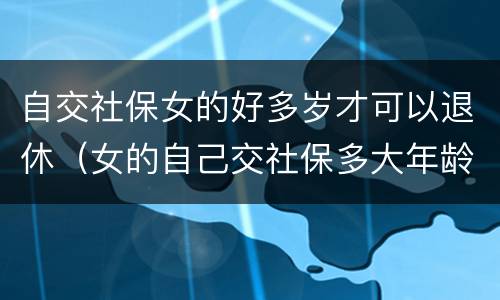 自交社保女的好多岁才可以退休（女的自己交社保多大年龄